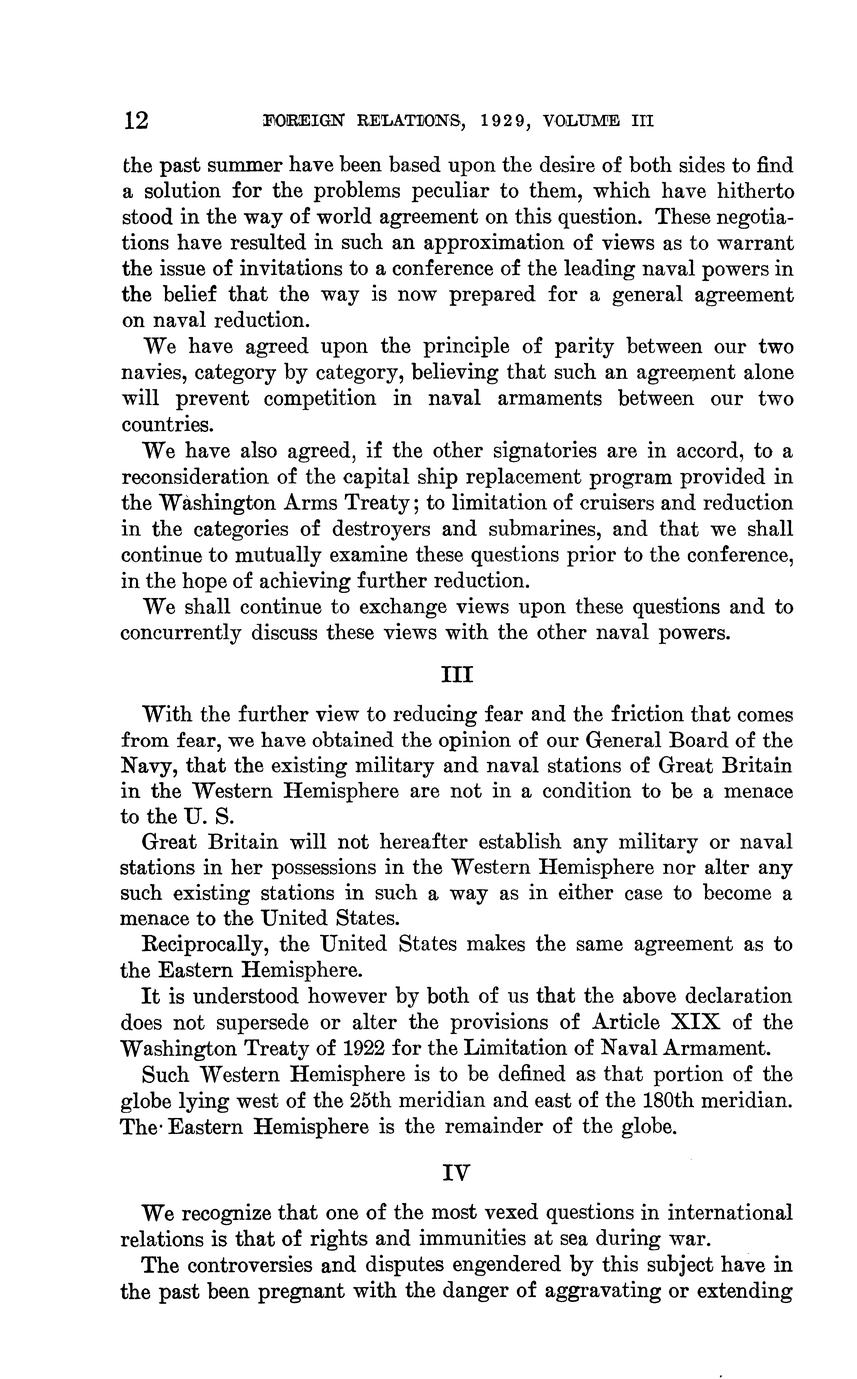 12 FOREIGN RELATIONS, 1929, VOLUME III

the past summer have been based upon the desire of both sides to find a solution for the problems peculiar to them, which have hitherto stood in the way of world agreement on this question. These negotiations have resulted in such an approximation of views as to warrant the issue of invitations to a conference of the leading naval powers in the belief that the way is now prepared for a general agreement on naval reduction.

We have agreed upon the principle of parity between our two navies, category by category, believing that such an agreement alone will prevent competition in naval armaments between our two countries.

We have also agreed, if the other signatories are in accord, to a reconsideration of the capital ship replacement program provided in the Washington Arms Treaty; to limitation of cruisers and reduction in the categories of destroyers and submarines, and that we shall continue to mutually examine these questions prior to the conference, in the hope of achieving further reduction.

We shall continue to exchange views upon these questions and to concurrently discuss these views with the other naval powers.

III

With the further view to reducing fear and the friction that comes from fear, we have obtained the opinion of our General Board of the Navy, that the existing military and naval stations of Great Britain in the Western Hemisphere are not in a condition to be a menace to the U. S.

Great Britain will not hereafter establish any military or naval stations in her possessions in the Western Hemisphere nor alter any such existing stations in such a way as in either case to become a menace to the United States.

Reciprocally, the United States makes the same agreement as to the Eastern Hemisphere.

It is understood however by both of us that the above declaration does not supersede or alter the provisions of Article XIX of the Washington Treaty of 1922 for the Limitation of Naval Armament.

Such Western Hemisphere is to be defined as that portion of the globe lying west of the 25th meridian and east of the 180th meridian. The Eastern Hemisphere is the remainder of the globe.

IV

We recognize that one of the most vexed questions in international relations is that of rights and immunities at sea during war.

The controversies and disputes engendered by this subject have in the past been pregnant with the danger of aggravating or extending